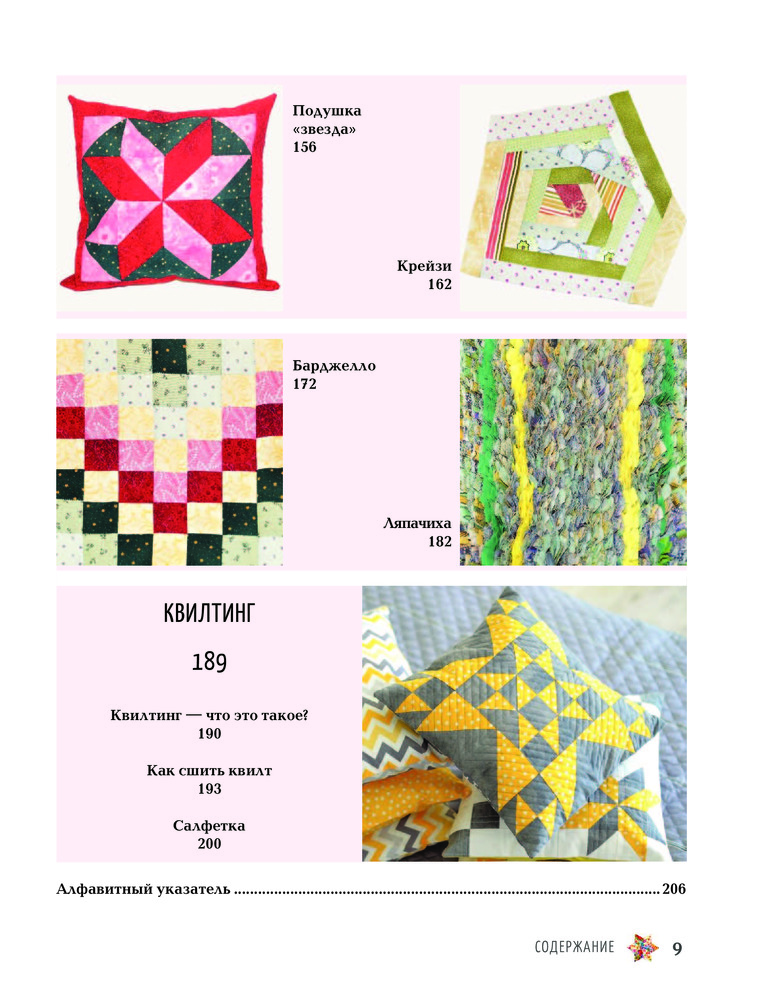 Подушка «звезда»
156

Крейзи
162

Барджелло
172

Ляпачиха
182

КВИЛТИНГ

189

Квилтинг — что это такое?
190

Как сшить квилт
193

Салфетка
200

Алфавитный указатель 206

СОДЕРЖАНИЕ 9